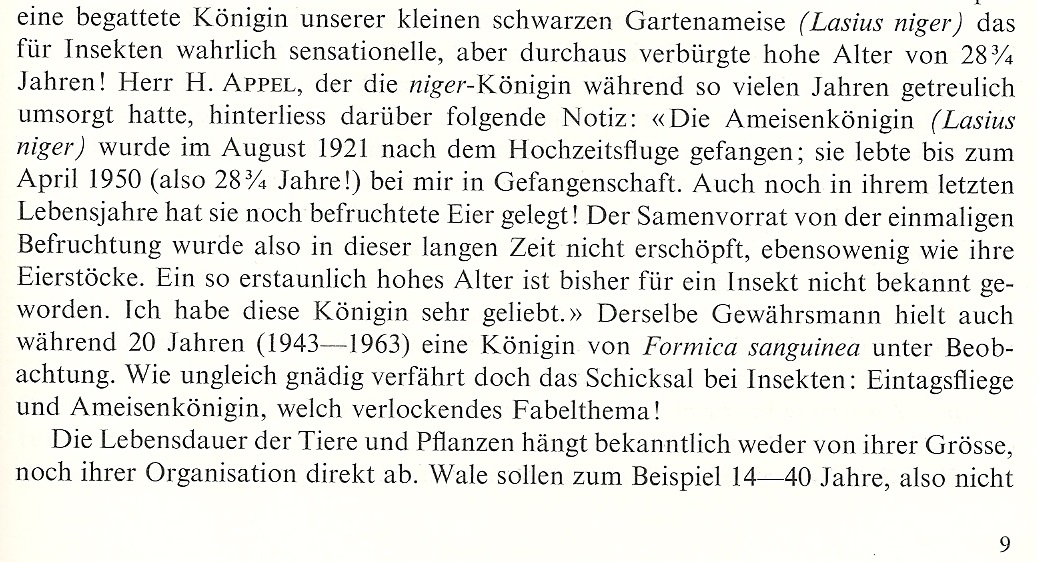 eine begattete Königin unserer kleinen schwarzen Gartenameise (Lasius niger) das für Insekten wahrlich sensationelle, aber durchaus verbürgte hohe Alter von 28¾ Jahren! Herr H. APPEL, der die niger-Königin während so vielen Jahren getreulich umsorgt hatte, hinterliess darüber folgende Notiz: «Die Ameisenkönigin (Lasius niger) wurde im August 1921 nach dem Hochzeitsfluge gefangen; sie lebte bis zum April 1950 (also 28¾ Jahre!) bei mir in Gefangenschaft. Auch noch in ihrem letzten Lebensjahre hat sie noch befruchtete Eier gelegt! Der Samenvorrat von der einmaligen Befruchtung wurde also in dieser langen Zeit nicht erschöpft, ebensowenig wie ihre Eierstöcke. Ein so erstaunlich hohes Alter ist bisher für ein Insekt nicht bekannt geworden. Ich habe diese Königin sehr geliebt.» Derselbe Gewährsmann hielt auch während 20 Jahren (1943—1963) eine Königin von Formica sanguinea unter Beobachtung. Wie ungleich gnädig verfährt doch das Schicksal bei Insekten: Eintagsfliege und Ameisenkönigin, welch verlockendes Fabelthema!

Die Lebensdauer der Tiere und Pflanzen hängt bekanntlich weder von ihrer Grösse, noch ihrer Organisation direkt ab. Wale sollen zum Beispiel 14—40 Jahre, also nicht

9